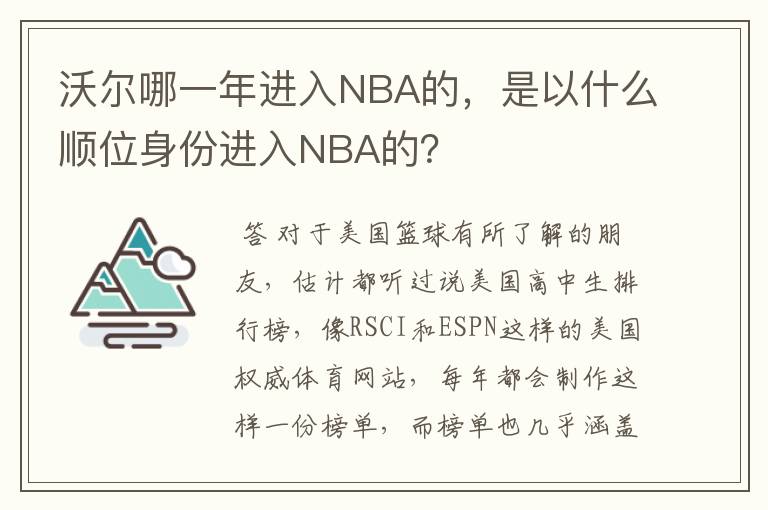 沃尔哪一年进入NBA的，是以什么顺位身份进入NBA的？

答 对于美国篮球有所了解的朋友，估计都听过说美国高中生排行榜，像RSCI和ESPN这样的美国权威体育网站，每年都会制作这样一份榜单，而榜单也几乎涵盖